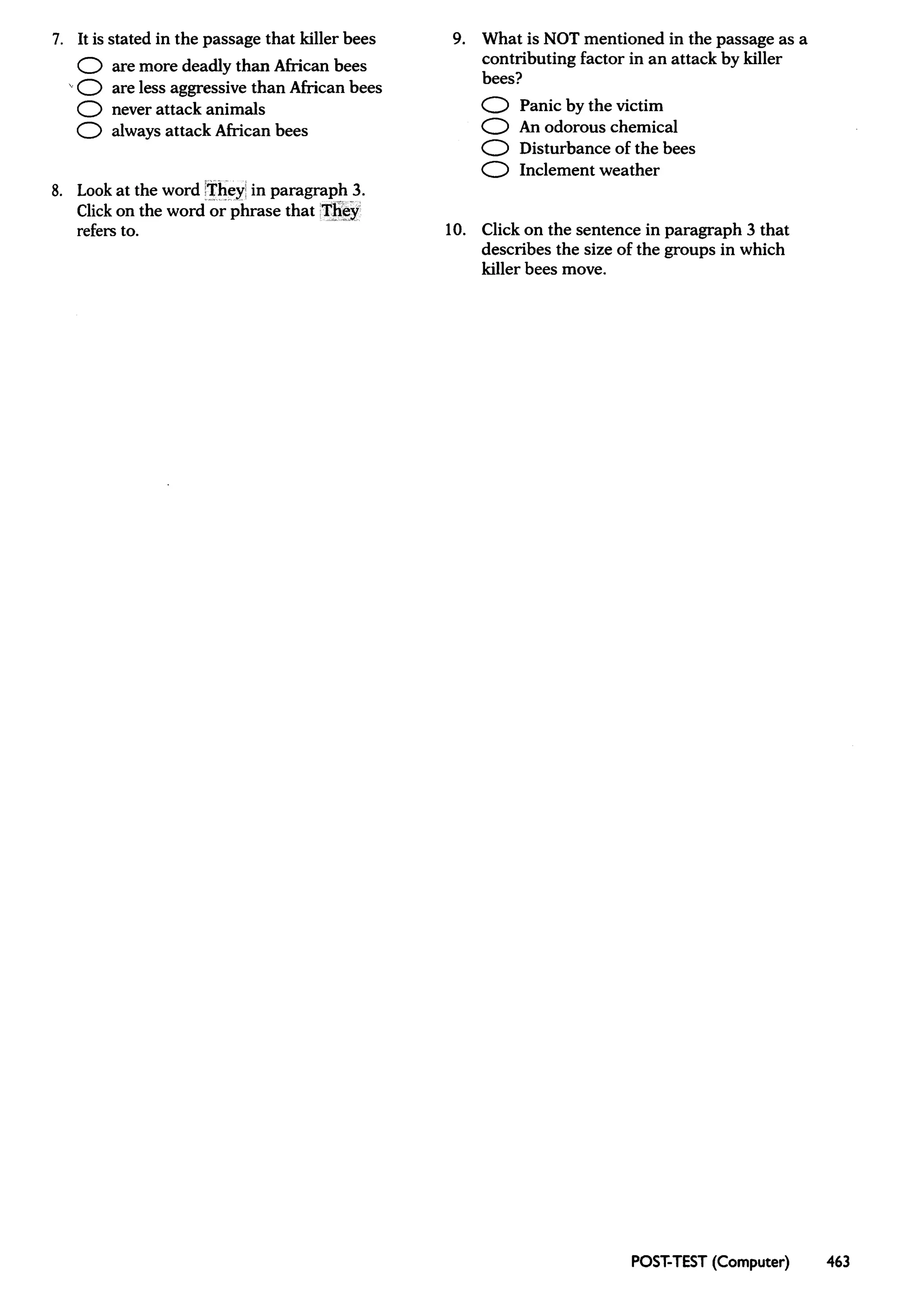 7. It is stated in the passage that killer bees

are more deadly than African bees
are less aggressive than African bees
never attack animals
always attack African bees

8. Look at the word They in paragraph 3. Click on the word or phrase that They refers to.

9. What is NOT mentioned in the passage as a contributing factor in an attack by killer bees?

Panic by the victim
An odorous chemical
Disturbance of the bees
Inclement weather

10. Click on the sentence in paragraph 3 that describes the size of the groups in which killer bees move.

POST-TEST (Computer) 463